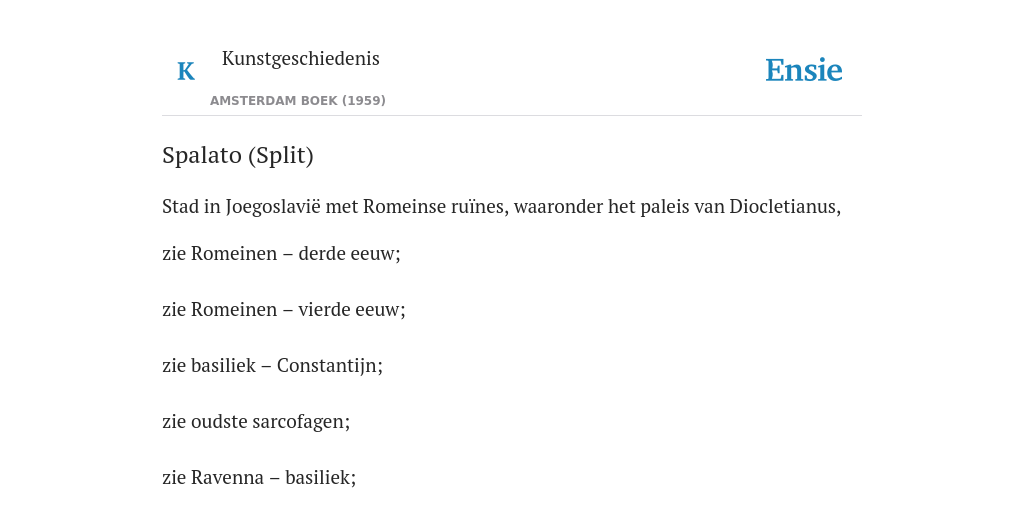 K

Kunstgeschiedenis

AMSTERDAM BOEK (1959)

Ensie

Spalato (Split)

Stad in Joegoslavië met Romeinse ruïnes, waaronder het paleis van Diocletianus,

zie Romeinen – derde eeuw;

zie Romeinen – vierde eeuw;

zie basiliek – Constantijn;

zie oudste sarcofagen;

zie Ravenna – basiliek;